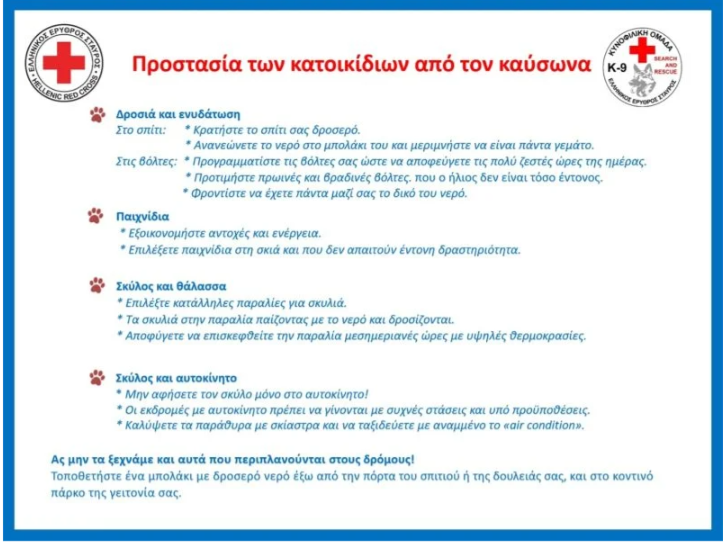 ΕΛΛΗΝΙΚΟΣ ΕΡΥΘΡΟΣ ΣΤΑΥΡΟΣ
HELLENIC RED CROSS

Προστασία των κατοικίδιων από τον καύσωνα

ΚΥΝΟΦΙΛΙΚΗ ΟΜΑΔΑ
K-9
SEARCH AND RESCUE
ΕΛΛΗΝΙΚΟΣ ΕΡΥΘΡΟΣ ΣΤΑΥΡΟΣ

Δροσιά και ενυδάτωση
Στο σπίτι: * Κρατήστε το σπίτι σας δροσερό.
* Ανανεώνετε το νερό στο μπολάκι του και μεριμνήστε να είναι πάντα γεμάτο.
Στις βόλτες: * Προγραμματίστε τις βόλτες σας ώστε να αποφεύγετε τις πολύ ζεστές ώρες της ημέρας.
* Προτιμήστε πρωινές και βραδινές βόλτες. που ο ήλιος δεν είναι τόσο έντονος.
* Φροντίστε να έχετε πάντα μαζί σας το δικό του νερό.

Παιχνίδια
* Εξοικονομήστε αντοχές και ενέργεια.
* Επιλέξετε παιχνίδια στη σκιά και που δεν απαιτούν έντονη δραστηριότητα.

Σκύλος και θάλασσα
* Επιλέξτε κατάλληλες παραλίες για σκυλιά.
* Τα σκυλιά στην παραλία παίζοντας με το νερό και δροσίζονται.
* Αποφύγετε να επισκεφθείτε την παραλία μεσημεριανές ώρες με υψηλές θερμοκρασίες.

Σκύλος και αυτοκίνητο
* Μην αφήσετε τον σκύλο μόνο στο αυτοκίνητο!
* Οι εκδρομές με αυτοκίνητο πρέπει να γίνονται με συχνές στάσεις και υπό προϋποθέσεις.
* Καλύψετε τα παράθυρα με σκίαστρα και να ταξιδεύετε με αναμμένο το «air condition».

Ας μην τα ξεχνάμε και αυτά που περιπλανούνται στους δρόμους!
Τοποθετήστε ένα μπολάκι με δροσερό νερό έξω από την πόρτα του σπιτιού ή της δουλειάς σας, και στο κοντινό πάρκο της γειτονία σας.